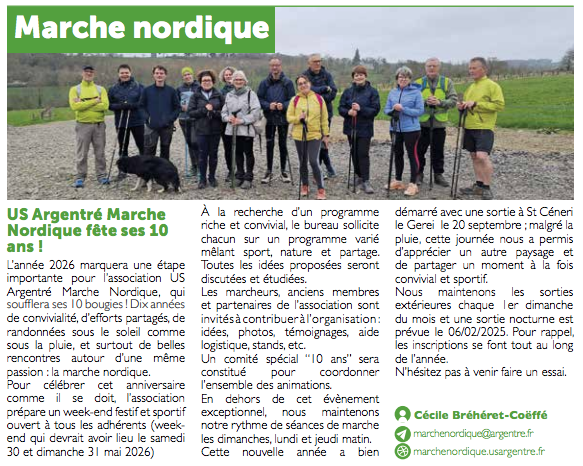 Marche nordique

US Argentré Marche Nordique fête ses 10 ans !

L'année 2026 marquera une étape importante pour l'association US Argentré Marche Nordique, qui soufflera ses 10 bougies ! Dix années de convivialité, d'efforts partagés, de randonnées sous le soleil comme sous la pluie, et surtout de belles rencontres autour d'une même passion : la marche nordique.
Pour célébrer cet anniversaire comme il se doit, l'association prépare un week-end festif et sportif ouvert à tous les adhérents (week-end qui devrait avoir lieu le samedi 30 et dimanche 31 mai 2026)

À la recherche d'un programme riche et convivial, le bureau sollicite chacun sur un programme varié mêlant sport, nature et partage. Toutes les idées proposées seront discutées et étudiées.
Les marcheurs, anciens membres et partenaires de l'association sont invités à contribuer à l'organisation : idées, photos, témoignages, aide logistique, stands, etc.
Un comité spécial "10 ans" sera constitué pour coordonner l'ensemble des animations.
En dehors de cet évènement exceptionnel, nous maintenons notre rythme de séances de marche les dimanches, lundi et jeudi matin.
Cette nouvelle année a bien démarré avec une sortie à St Céneri le Gerei le 20 septembre ; malgré la pluie, cette journée nous a permis d'apprécier un autre paysage et de partager un moment à la fois convivial et sportif.
Nous maintenons les sorties extérieures chaque 1er dimanche du mois et une sortie nocturne est prévue le 06/02/2025. Pour rappel, les inscriptions se font tout au long de l'année.
N'hésitez pas à venir faire un essai.

Cécile Bréhéret-Coëffé
marchenordique@argentre.fr
marchenordique.usargentre.fr